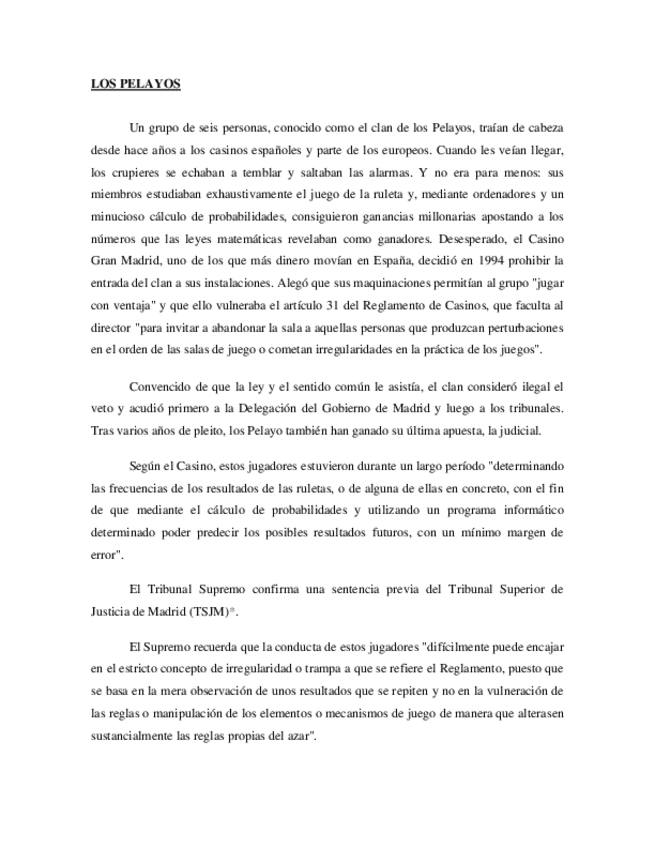 LOS PELAYOS

Un grupo de seis personas, conocido como el clan de los Pelayos, traían de cabeza desde hace años a los casinos españoles y parte de los europeos. Cuando les veían llegar, los crupieres se echaban a temblar y saltaban las alarmas. Y no era para menos: sus miembros estudiaban exhaustivamente el juego de la ruleta y, mediante ordenadores y un minucioso cálculo de probabilidades, consiguieron ganancias millonarias apostando a los números que las leyes matemáticas revelaban como ganadores. Desesperado, el Casino Gran Madrid, uno de los que más dinero movían en España, decidió en 1994 prohibir la entrada del clan a sus instalaciones. Alegó que sus maquinaciones permitían al grupo "jugar con ventaja" y que ello vulneraba el artículo 31 del Reglamento de Casinos, que faculta al director "para invitar a abandonar la sala a aquellas personas que produzcan perturbaciones en el orden de las salas de juego o cometan irregularidades en la práctica de los juegos".

Convencido de que la ley y el sentido común le asistía, el clan consideró ilegal el veto y acudió primero a la Delegación del Gobierno de Madrid y luego a los tribunales. Tras varios años de pleito, los Pelayo también han ganado su última apuesta, la judicial.

Según el Casino, estos jugadores estuvieron durante un largo período "determinando las frecuencias de los resultados de las ruletas, o de alguna de ellas en concreto, con el fin de que mediante el cálculo de probabilidades y utilizando un programa informático determinado poder predecir los posibles resultados futuros, con un mínimo margen de error".

El Tribunal Supremo confirma una sentencia previa del Tribunal Superior de Justicia de Madrid (TSJM)*.

El Supremo recuerda que la conducta de estos jugadores "difícilmente puede encajar en el estricto concepto de irregularidad o trampa a que se refiere el Reglamento, puesto que se basa en la mera observación de unos resultados que se repiten y no en la vulneración de las reglas o manipulación de los elementos o mecanismos de juego de manera que alterasen sustancialmente las reglas propias del azar".